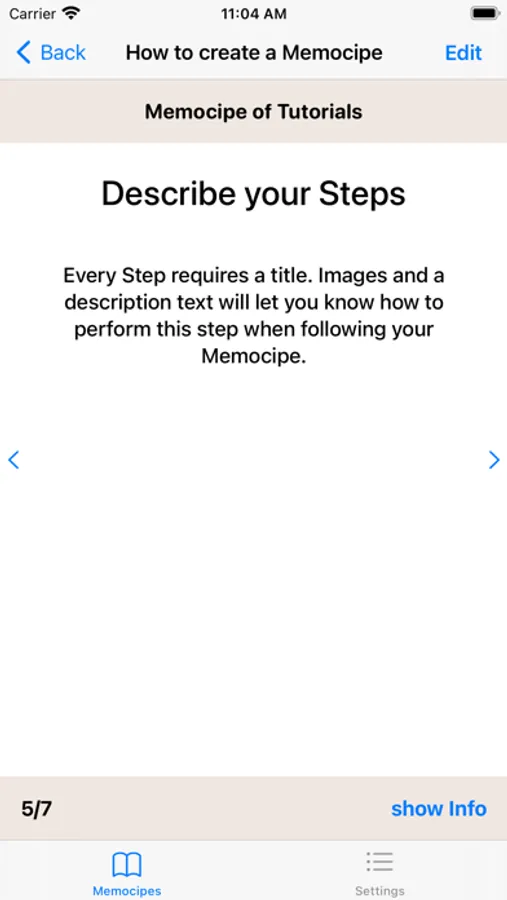 Carrier 11:04 AM

Back How to create a Memocipe Edit

Memocipe of Tutorials

Describe your Steps

Every Step requires a title. Images and a description text will let you know how to perform this step when following your Memocipe.

5/7 show Info

Memocipes Settings